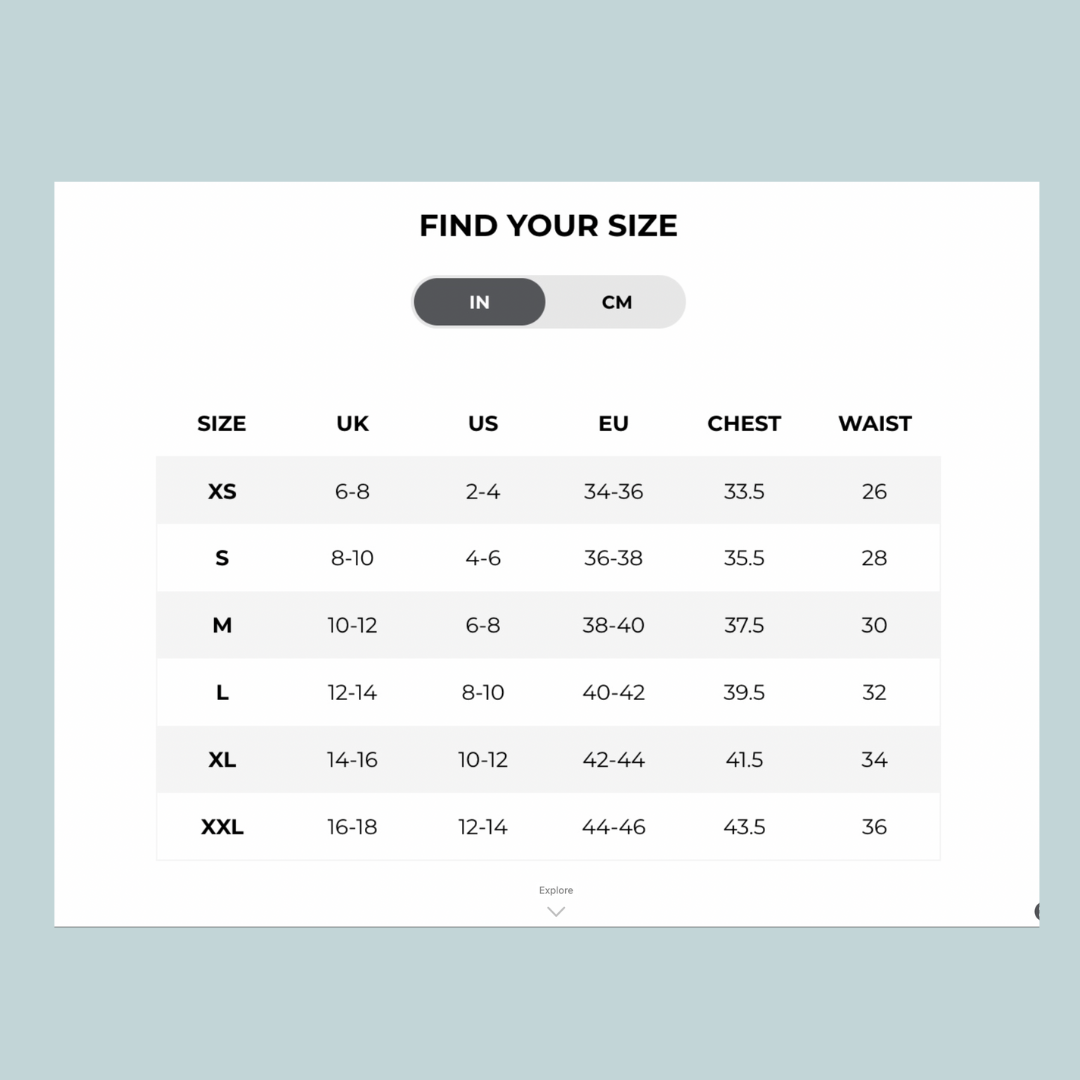 FIND YOUR SIZE

IN CM

| SIZE | UK | US | EU | CHEST | WAIST |
|---|---|---|---|---|---|
| XS | 6-8 | 2-4 | 34-36 | 33.5 | 26 |
| S | 8-10 | 4-6 | 36-38 | 35.5 | 28 |
| M | 10-12 | 6-8 | 38-40 | 37.5 | 30 |
| L | 12-14 | 8-10 | 40-42 | 39.5 | 32 |
| XL | 14-16 | 10-12 | 42-44 | 41.5 | 34 |
| XXL | 16-18 | 12-14 | 44-46 | 43.5 | 36 |

Explore